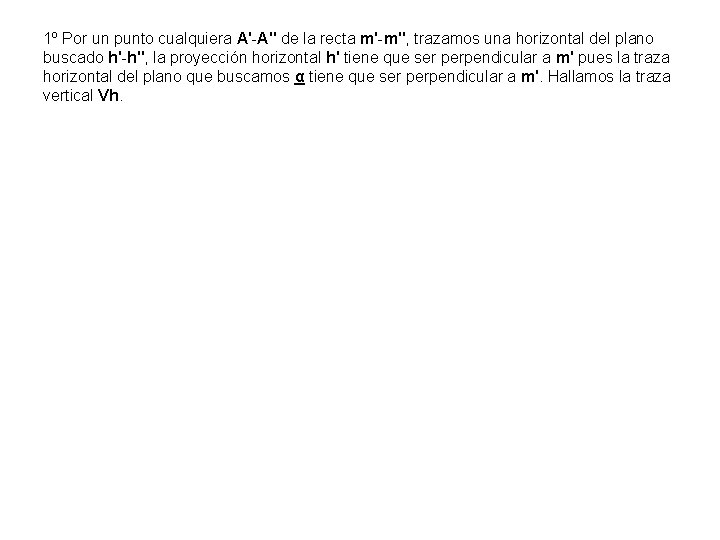 1º Por un punto cualquiera A'-A'' de la recta m'-m'', trazamos una horizontal del plano buscado h'-h'', la proyección horizontal h' tiene que ser perpendicular a m' pues la traza horizontal del plano que buscamos α tiene que ser perpendicular a m'. Hallamos la traza vertical Vh.